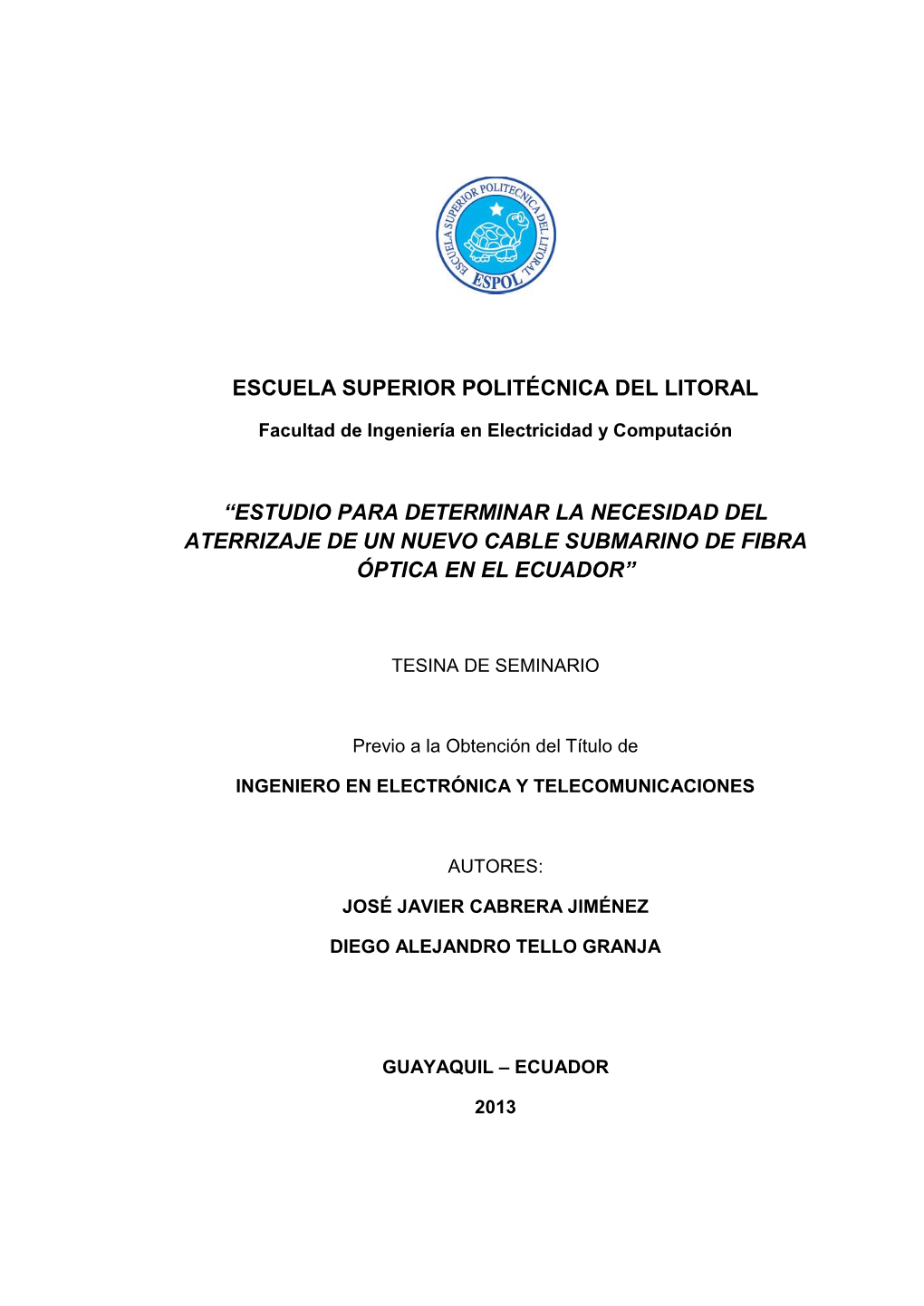 ESCUELA SUPERIOR POLITECNICA DEL LITORAL
ESPOL

ESCUELA SUPERIOR POLITÉCNICA DEL LITORAL

Facultad de Ingeniería en Electricidad y Computación

“ESTUDIO PARA DETERMINAR LA NECESIDAD DEL ATERRIZAJE DE UN NUEVO CABLE SUBMARINO DE FIBRA ÓPTICA EN EL ECUADOR”

TESINA DE SEMINARIO

Previo a la Obtención del Título de

INGENIERO EN ELECTRÓNICA Y TELECOMUNICACIONES

AUTORES:

JOSÉ JAVIER CABRERA JIMÉNEZ

DIEGO ALEJANDRO TELLO GRANJA

GUAYAQUIL – ECUADOR

2013